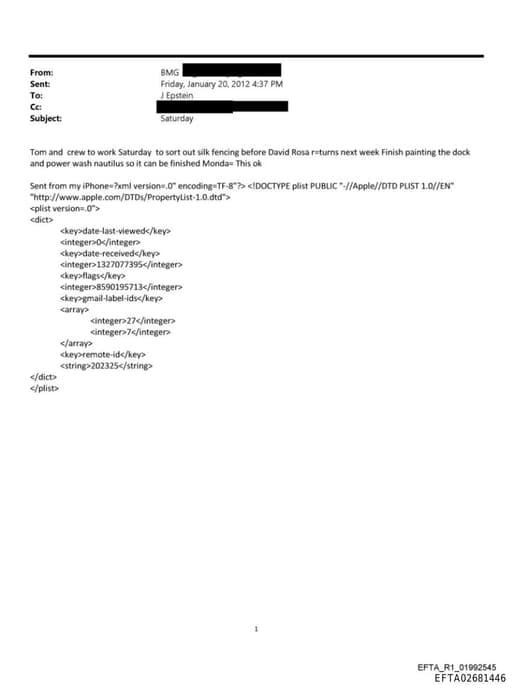 From: BMG
Sent: Friday, January 20, 2012 4:37 PM
To: J Epstein
Cc:
Subject: Saturday

Tom and crew to work Saturday to sort out silk fencing before David Rosa r=turns next week Finish painting the dock and power wash nautilus so it can be finished Monda= This ok

Sent from my iPhone=?xml version=.0" encoding=TF-8"?> <!DOCTYPE plist PUBLIC "-//Apple//DTD PLIST 1.0//EN" "http://www.apple.com/DTDs/PropertyList-1.0.dtd">
<plist version=.0">
<dict>
<key>date-last-viewed</key>
<integer>0</integer>
<key>date-received</key>
<integer>1327077395</integer>
<key>flags</key>
<integer>8590195713</integer>
<key>gmail-label-ids</key>
<array>
<integer>27</integer>
<integer>7</integer>
</array>
<key>remote-id</key>
<string>202325</string>
</dict>
</plist>

1

EFTA_R1_01992545
EFTA02681446